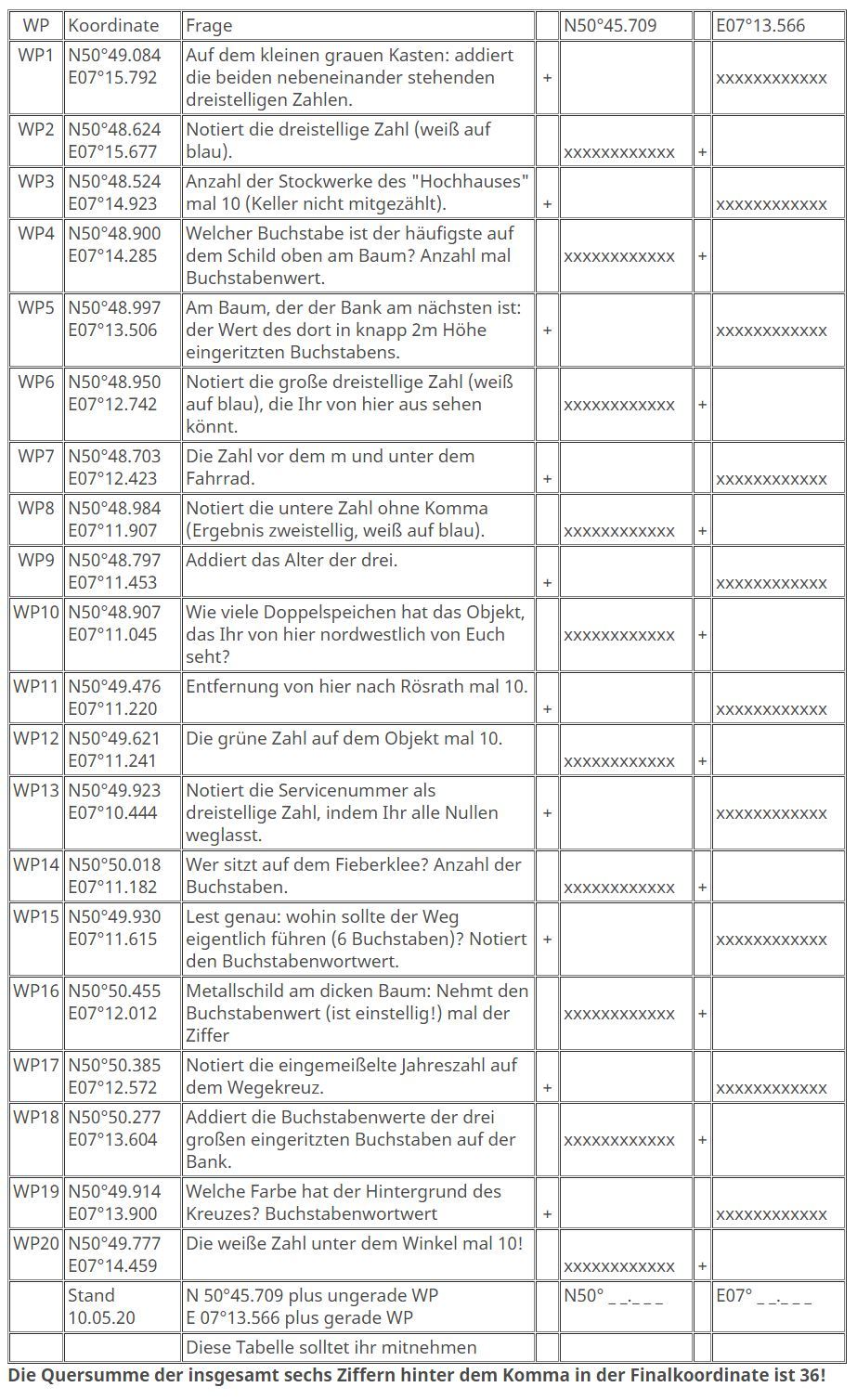 | WP | Koordinate | Frage | | N50°45.709 | | E07°13.566 |
|---|---|---|---|---|---|---|
| WP1 | N50°49.084 E07°15.792 | Auf dem kleinen grauen Kasten: addiert die beiden nebeneinander stehenden dreistelligen Zahlen. | + | | | xxxxxxxxxxxx |
| WP2 | N50°48.624 E07°15.677 | Notiert die dreistellige Zahl (weiß auf blau). | | xxxxxxxxxxxx | + | |
| WP3 | N50°48.524 E07°14.923 | Anzahl der Stockwerke des "Hochhauses" mal 10 (Keller nicht mitgezählt). | + | | | xxxxxxxxxxxx |
| WP4 | N50°48.900 E07°14.285 | Welcher Buchstabe ist der häufigste auf dem Schild oben am Baum? Anzahl mal Buchstabenwert. | | xxxxxxxxxxxx | + | |
| WP5 | N50°48.997 E07°13.506 | Am Baum, der der Bank am nächsten ist: der Wert des dort in knapp 2m Höhe eingeritzten Buchstabens. | + | | | xxxxxxxxxxxx |
| WP6 | N50°48.950 E07°12.742 | Notiert die große dreistellige Zahl (weiß auf blau), die Ihr von hier aus sehen könnt. | | xxxxxxxxxxxx | + | |
| WP7 | N50°48.703 E07°12.423 | Die Zahl vor dem m und unter dem Fahrrad. | + | | | xxxxxxxxxxxx |
| WP8 | N50°48.984 E07°11.907 | Notiert die untere Zahl ohne Komma (Ergebnis zweistellig, weiß auf blau). | | xxxxxxxxxxxx | + | |
| WP9 | N50°48.797 E07°11.453 | Addiert das Alter der drei. | + | | | xxxxxxxxxxxx |
| WP10 | N50°48.907 E07°11.045 | Wie viele Doppelspeichen hat das Objekt, das Ihr von hier nordwestlich von Euch seht? | | xxxxxxxxxxxx | + | |
| WP11 | N50°49.476 E07°11.220 | Entfernung von hier nach Rösrath mal 10. | + | | | xxxxxxxxxxxx |
| WP12 | N50°49.621 E07°11.241 | Die grüne Zahl auf dem Objekt mal 10. | | xxxxxxxxxxxx | + | |
| WP13 | N50°49.923 E07°10.444 | Notiert die Servicenummer als dreistellige Zahl, indem Ihr alle Nullen weglasst. | + | | | xxxxxxxxxxxx |
| WP14 | N50°50.018 E07°11.182 | Wer sitzt auf dem Fieberklee? Anzahl der Buchstaben. | | xxxxxxxxxxxx | + | |
| WP15 | N50°49.930 E07°11.615 | Lest genau: wohin sollte der Weg eigentlich führen (6 Buchstaben)? Notiert den Buchstabenwortwert. | + | | | xxxxxxxxxxxx |
| WP16 | N50°50.455 E07°12.012 | Metallschild am dicken Baum: Nehmt den Buchstabenwert (ist einstellig!) mal der Ziffer | | xxxxxxxxxxxx | + | |
| WP17 | N50°50.385 E07°12.572 | Notiert die eingemeißelte Jahreszahl auf dem Wegekreuz. | + | | | xxxxxxxxxxxx |
| WP18 | N50°50.277 E07°13.604 | Addiert die Buchstabenwerte der drei großen eingeritzten Buchstaben auf der Bank. | | xxxxxxxxxxxx | + | |
| WP19 | N50°49.914 E07°13.900 | Welche Farbe hat der Hintergrund des Kreuzes? Buchstabenwortwert | + | | | xxxxxxxxxxxx |
| WP20 | N50°49.777 E07°14.459 | Die weiße Zahl unter dem Winkel mal 10! | | xxxxxxxxxxxx | + | |
| | Stand 10.05.20 | N 50°45.709 plus ungerade WP E 07°13.566 plus gerade WP | | N50° _ _._ _ _ | | E07° _ _._ _ _ |
| | | Diese Tabelle solltet ihr mitnehmen | | | | |

Die Quersumme der insgesamt sechs Ziffern hinter dem Komma in der Finalkoordinate ist 36!